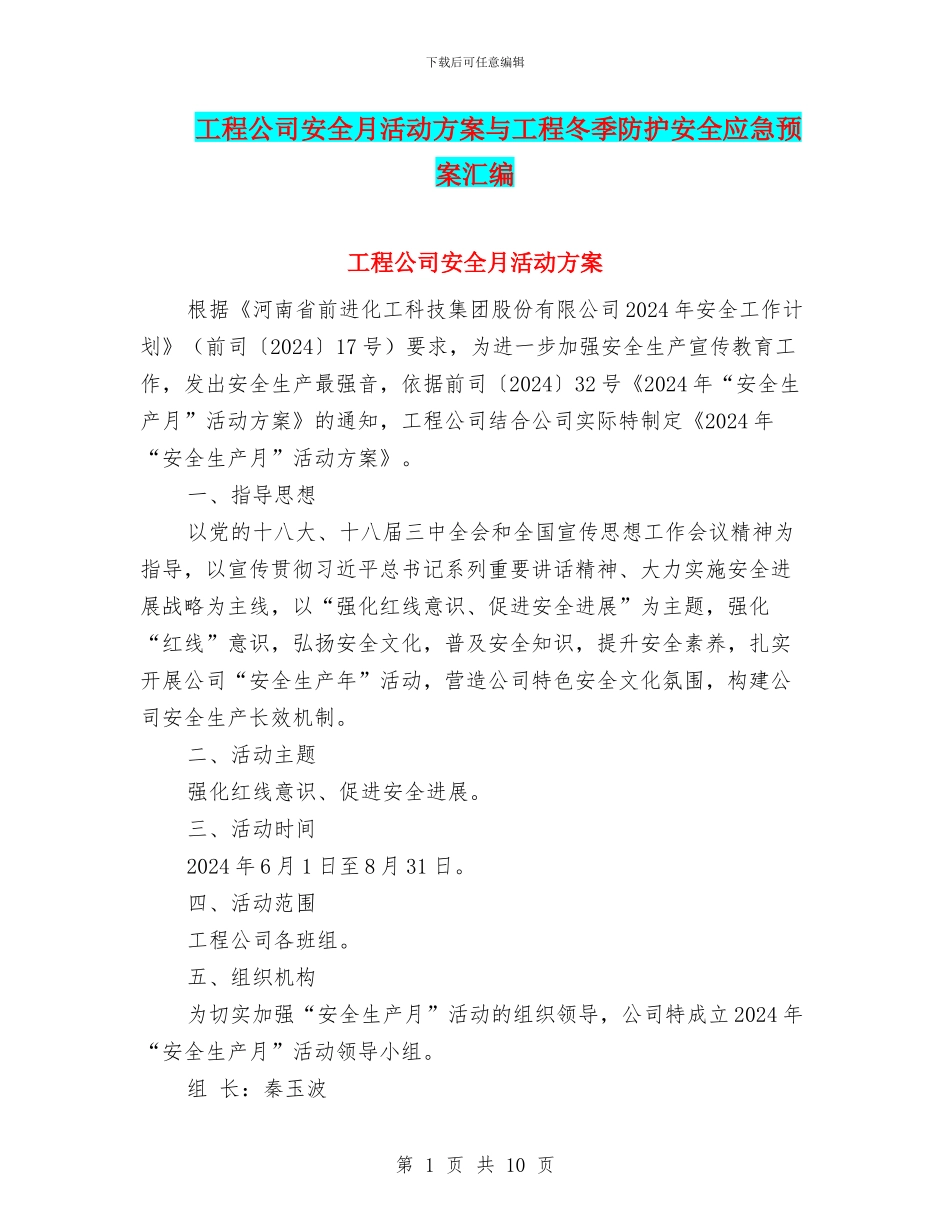 下载后可任意编辑

工程公司安全月活动方案与工程冬季防护安全应急预案汇编

工程公司安全月活动方案

根据《河南省前进化工科技集团股份有限公司2024年安全工作计划》（前司〔2024〕17号）要求，为进一步加强安全生产宣传教育工作，发出安全生产最强音，依据前司〔2024〕32号《2024年“安全生产月”活动方案》的通知，工程公司结合公司实际特制定《2024年“安全生产月”活动方案》。

一、指导思想

以党的十八大、十八届三中全会和全国宣传思想工作会议精神为指导，以宣传贯彻习近平总书记系列重要讲话精神、大力实施安全进展战略为主线，以“强化红线意识、促进安全进展”为主题，强化“红线”意识，弘扬安全文化，普及安全知识，提升安全素养，扎实开展公司“安全生产年”活动，营造公司特色安全文化氛围，构建公司安全生产长效机制。

二、活动主题

强化红线意识、促进安全进展。

三、活动时间

2024年6月1日至8月31日。

四、活动范围

工程公司各班组。

五、组织机构

为切实加强“安全生产月”活动的组织领导，公司特成立2024年“安全生产月”活动领导小组。

组 长：秦玉波

第 1 页 共 10 页